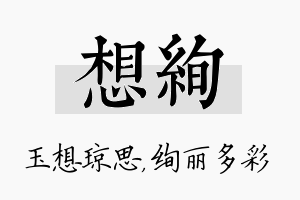 想絢

玉想琼思，绚丽多彩